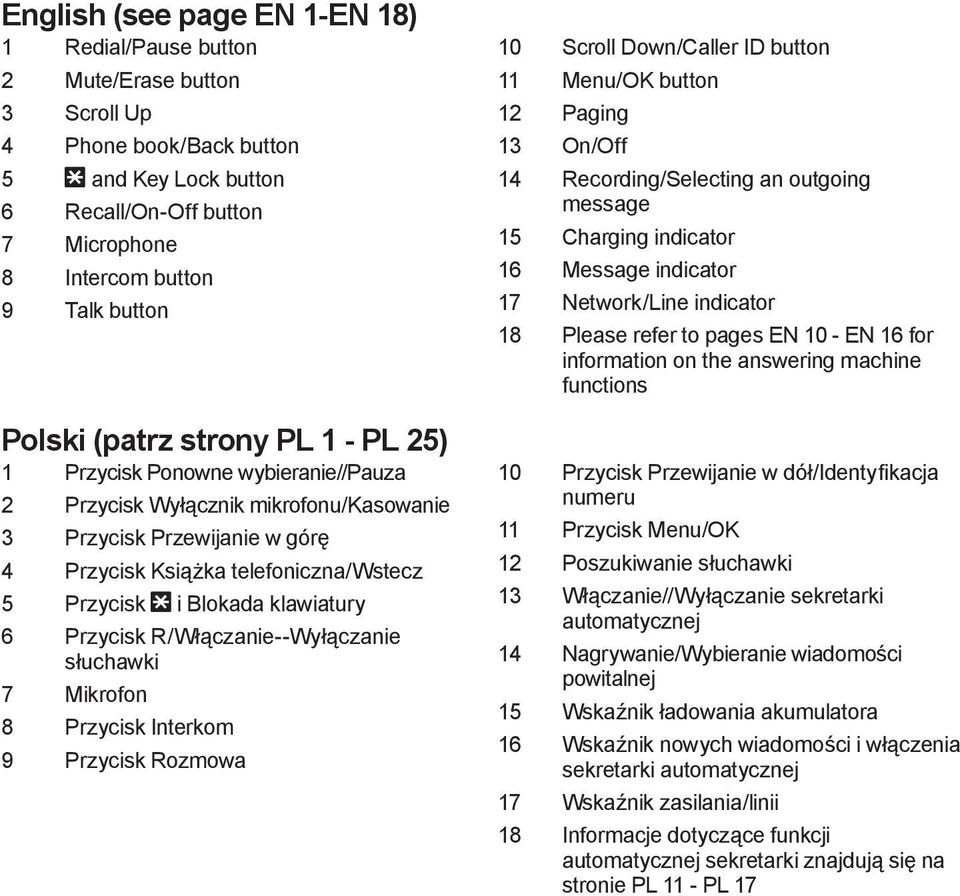 English (see page EN 1-EN 18)

1 Redial/Pause button
2 Mute/Erase button
3 Scroll Up
4 Phone book/Back button
5 * and Key Lock button
6 Recall/On-Off button
7 Microphone
8 Intercom button
9 Talk button

10 Scroll Down/Caller ID button
11 Menu/OK button
12 Paging
13 On/Off
14 Recording/Selecting an outgoing message
15 Charging indicator
16 Message indicator
17 Network/Line indicator
18 Please refer to pages EN 10 - EN 16 for information on the answering machine functions

Polski (patrz strony PL 1 - PL 25)

1 Przycisk Ponowne wybieranie//Pauza
2 Przycisk Wyłącznik mikrofonu/Kasowanie
3 Przycisk Przewijanie w górę
4 Przycisk Książka telefoniczna/Wstecz
5 Przycisk * i Blokada klawiatury
6 Przycisk R/Włączanie--Wyłączanie słuchawki
7 Mikrofon
8 Przycisk Interkom
9 Przycisk Rozmowa

10 Przycisk Przewijanie w dół/Identyfikacja numeru
11 Przycisk Menu/OK
12 Poszukiwanie słuchawki
13 Włączanie//Wyłączanie sekretarki automatycznej
14 Nagrywanie/Wybieranie wiadomości powitalnej
15 Wskaźnik ładowania akumulatora
16 Wskaźnik nowych wiadomości i włączenia sekretarki automatycznej
17 Wskaźnik zasilania/linii
18 Informacje dotyczące funkcji automatycznej sekretarki znajdują się na stronie PL 11 - PL 17